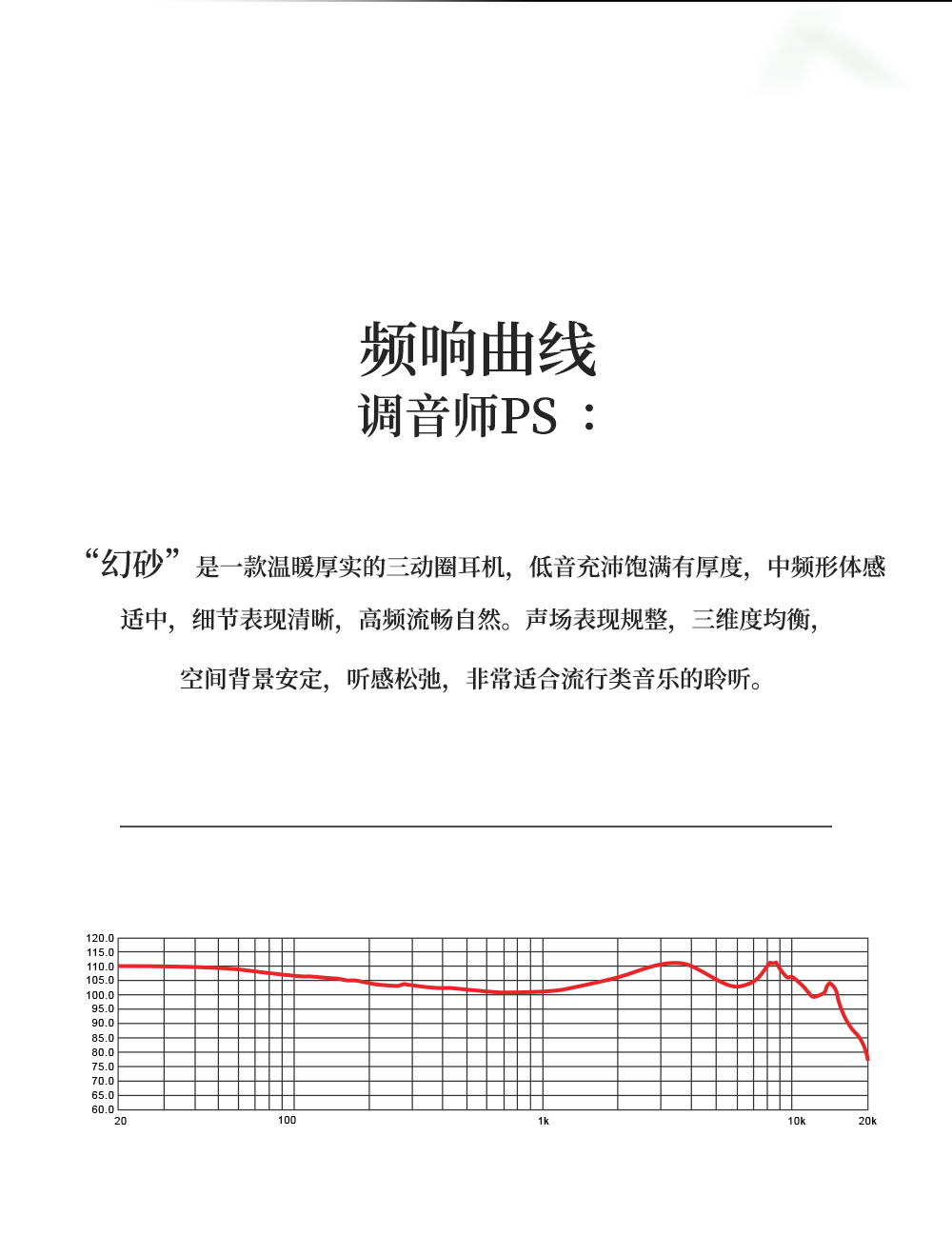 频响曲线

调音师PS：

“幻砂”是一款温暖厚实的三动圈耳机，低音充沛饱满有厚度，中频形体感适中，细节表现清晰，高频流畅自然。声场表现规整，三维度均衡，空间背景安定，听感松弛，非常适合流行类音乐的聆听。

120.0
115.0
110.0
105.0
100.0
95.0
90.0
85.0
80.0
75.0
70.0
65.0
60.0
20
100
1k
10k
20k